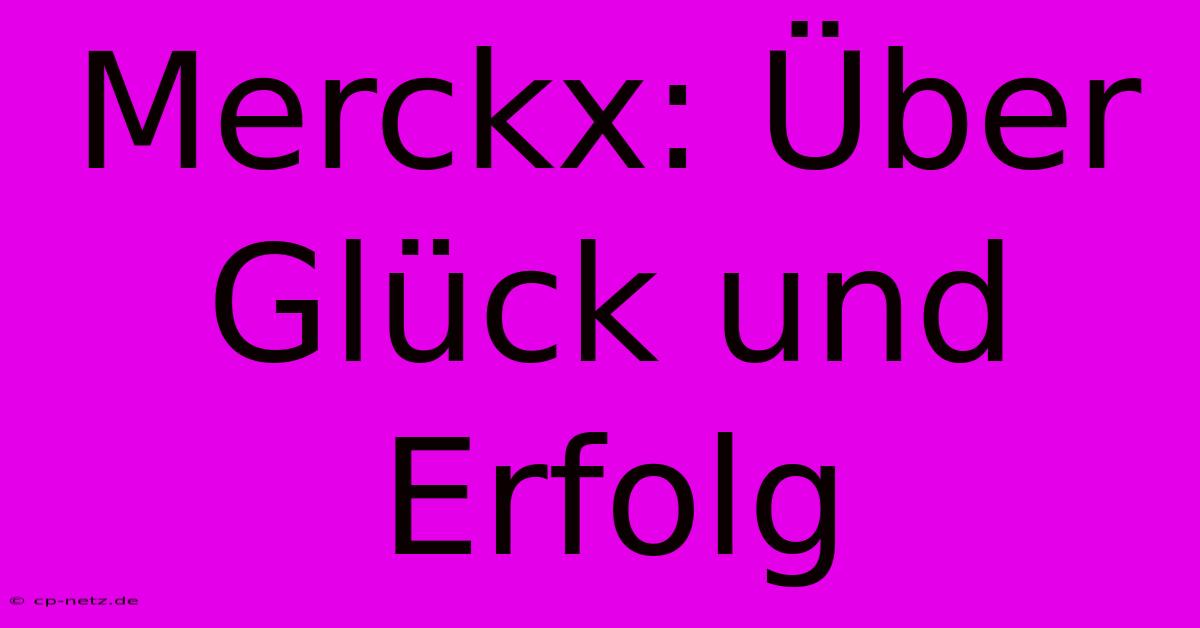 Merckx: Über Glück und Erfolg

© cp-netz.de